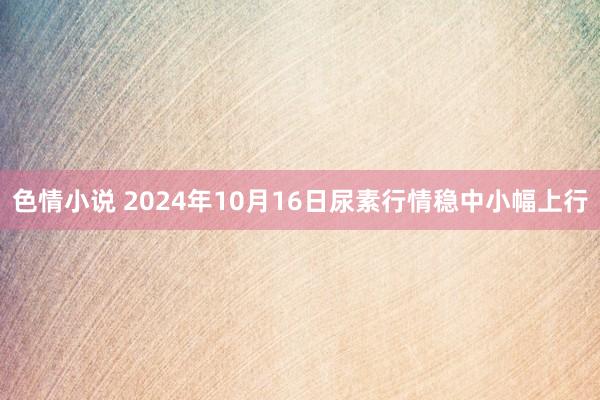 色情小说 2024年10月16日尿素行情稳中小幅上行